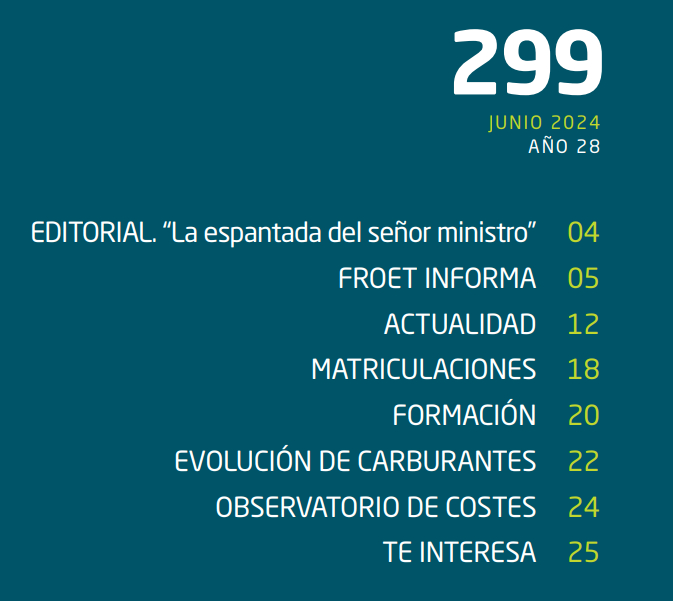 299
JUNIO 2024
AÑO 28

EDITORIAL. “La espantada del señor ministro” 04
FROET INFORMA 05
ACTUALIDAD 12
MATRICULACIONES 18
FORMACIÓN 20
EVOLUCIÓN DE CARBURANTES 22
OBSERVATORIO DE COSTES 24
TE INTERESA 25